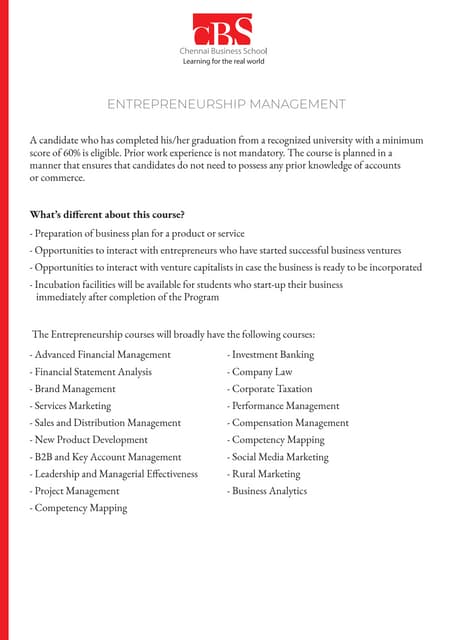 CBS
Chennai Business School
Learning for the real world

ENTREPRENEURSHIP MANAGEMENT

A candidate who has completed his/her graduation from a recognized university with a minimum score of 60% is eligible. Prior work experience is not mandatory. The course is planned in a manner that ensures that candidates do not need to possess any prior knowledge of accounts or commerce.

What's different about this course?

- Preparation of business plan for a product or service
- Opportunities to interact with entrepreneurs who have started successful business ventures
- Opportunities to interact with venture capitalists in case the business is ready to be incorporated
- Incubation facilities will be available for students who start-up their business immediately after completion of the Program

The Entrepreneurship courses will broadly have the following courses:

- Advanced Financial Management
- Financial Statement Analysis
- Brand Management
- Services Marketing
- Sales and Distribution Management
- New Product Development
- B2B and Key Account Management
- Leadership and Managerial Effectiveness
- Project Management
- Competency Mapping

- Investment Banking
- Company Law
- Corporate Taxation
- Performance Management
- Compensation Management
- Competency Mapping
- Social Media Marketing
- Rural Marketing
- Business Analytics